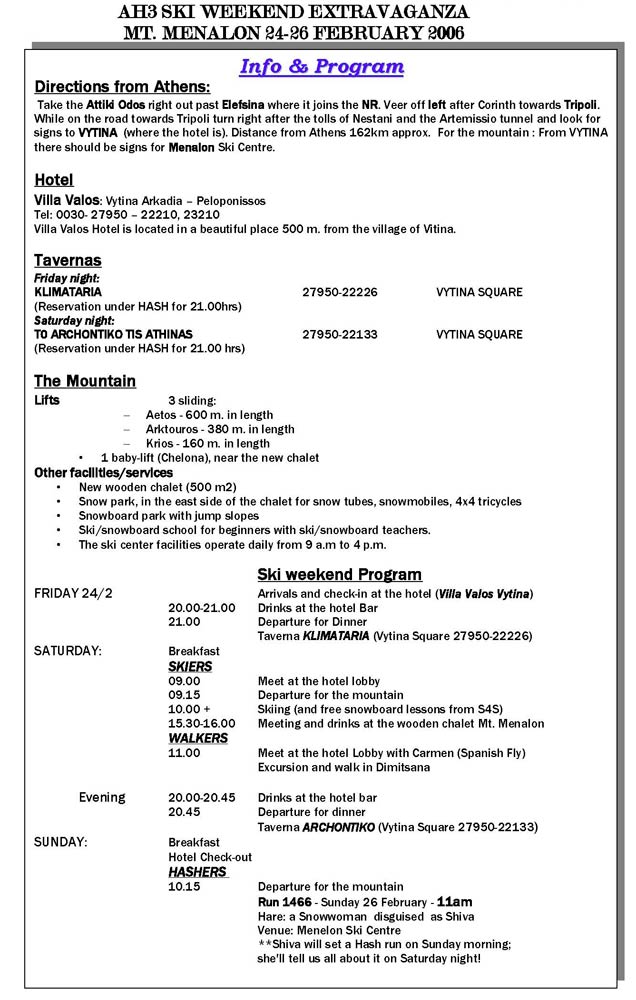 AH3 SKI WEEKEND EXTRAVAGANZA
MT. MENALON 24-26 FEBRUARY 2006

Info & Program

Directions from Athens:
Take the Attiki Odos right out past Elefsina where it joins the NR. Veer off left after Corinth towards Tripoli. While on the road towards Tripoli turn right after the tolls of Nestani and the Artemissio tunnel and look for signs to VYTINA (where the hotel is). Distance from Athens 162km approx. For the mountain : From VYTINA there should be signs for Menalon Ski Centre.

Hotel
Villa Valos: Vytina Arkadia – Peloponissos
Tel: 0030- 27950 – 22210, 23210
Villa Valos Hotel is located in a beautiful place 500 m. from the village of Vitina.

Tavernas
Friday night:
KLIMATARIA 27950-22226 VYTINA SQUARE
(Reservation under HASH for 21.00hrs)
Saturday night:
TO ARCHONTIKO TIS ATHINAS 27950-22133 VYTINA SQUARE
(Reservation under HASH for 21.00 hrs)

The Mountain
Lifts 3 sliding:
– Aetos - 600 m. in length
– Arktouros - 380 m. in length
– Krios - 160 m. in length
• 1 baby-lift (Chelona), near the new chalet
Other facilities/services
• New wooden chalet (500 m2)
• Snow park, in the east side of the chalet for snow tubes, snowmobiles, 4x4 tricycles
• Snowboard park with jump slopes
• Ski/snowboard school for beginners with ski/snowboard teachers.
• The ski center facilities operate daily from 9 a.m to 4 p.m.

Ski weekend Program
FRIDAY 24/2 Arrivals and check-in at the hotel (Villa Valos Vytina)
20.00-21.00 Drinks at the hotel Bar
21.00 Departure for Dinner
Taverna KLIMATARIA (Vytina Square 27950-22226)
SATURDAY: Breakfast
SKIERS
09.00 Meet at the hotel lobby
09.15 Departure for the mountain
10.00 + Skiing (and free snowboard lessons from S4S)
15.30-16.00 Meeting and drinks at the wooden chalet Mt. Menalon
WALKERS
11.00 Meet at the hotel Lobby with Carmen (Spanish Fly)
Excursion and walk in Dimitsana
Evening 20.00-20.45 Drinks at the hotel bar
20.45 Departure for dinner
Taverna ARCHONTIKO (Vytina Square 27950-22133)
SUNDAY: Breakfast
Hotel Check-out
HASHERS
10.15 Departure for the mountain
Run 1466 - Sunday 26 February - 11am
Hare: a Snowwoman disguised as Shiva
Venue: Menelon Ski Centre
**Shiva will set a Hash run on Sunday morning; she'll tell us all about it on Saturday night!